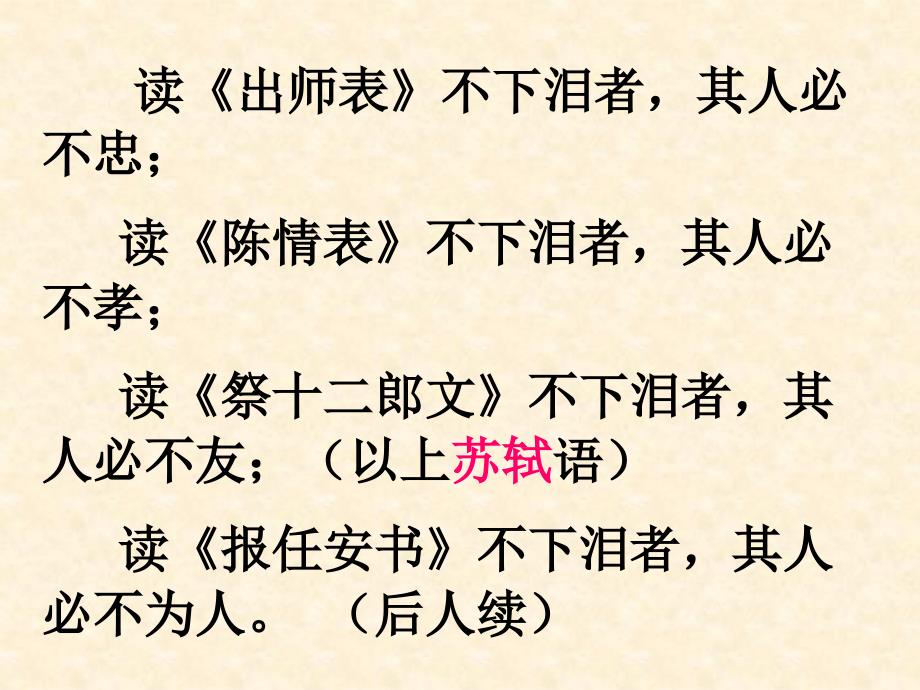 读《出师表》不下泪者，其人必不忠；

读《陈情表》不下泪者，其人必不孝；

读《祭十二郎文》不下泪者，其人必不友；（以上苏轼语）

读《报任安书》不下泪者，其人必不为人。（后人续）